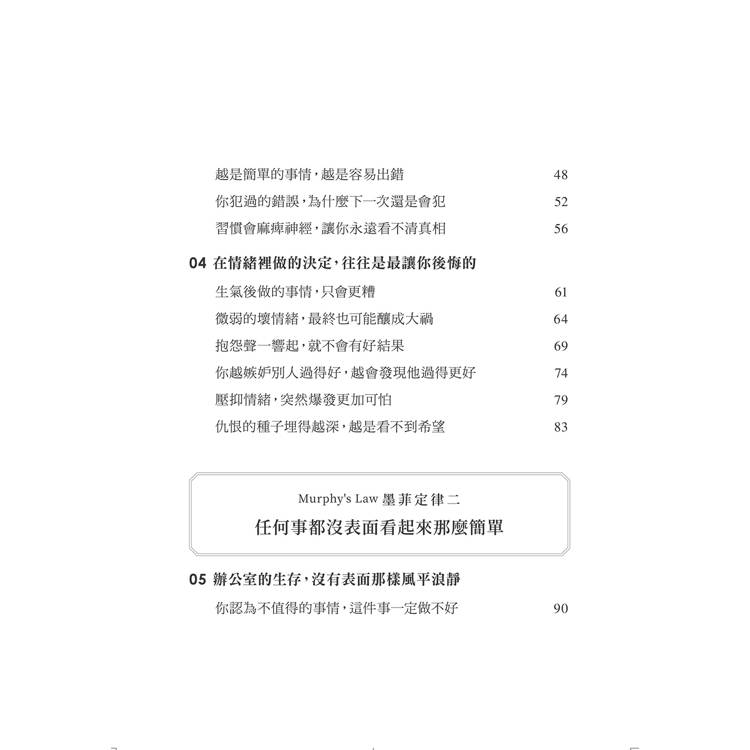 越是簡單的事情，越是容易出錯 48
你犯過的錯誤，為什麼下一次還是會犯 52
習慣會麻痺神經，讓你永遠看不清真相 56

04 在情緒裡做的決定，往往是最讓你後悔的

生氣後做的事情，只會更糟 61
微弱的壞情緒，最終也可能釀成大禍 64
抱怨聲一響起，就不會有好結果 69
你越嫉妒別人過得好，越會發現他過得更好 74
壓抑情緒，突然爆發更加可怕 79
仇恨的種子埋得越深，越是看不到希望 83

Murphy's Law 墨菲定律二

任何事都沒表面看起來那麼簡單

05 辦公室的生存，沒有表面那樣風平浪靜

你認為不值得的事情，這件事一定做不好 90